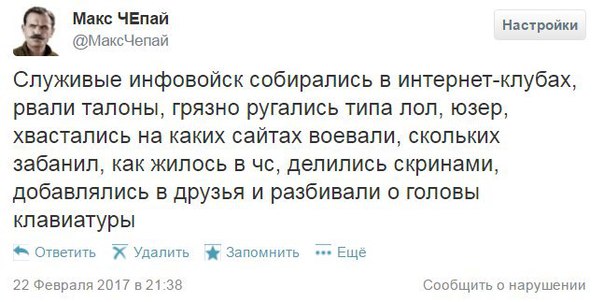 Макс ЧЕпай
@МаксЧепай

Настройки

Служивые инфовойск собирались в интернет-клубах, рвали талоны, грязно ругались типа лол, юзер, хвастались на каких сайтах воевали, скольких забанил, как жилось в чс, делились скринами, добавлялись в друзья и разбивали о головы клавиатуры

Ответить Удалить Запомнить Ещё

22 Февраля 2017 в 21:38

Сообщить о нарушении